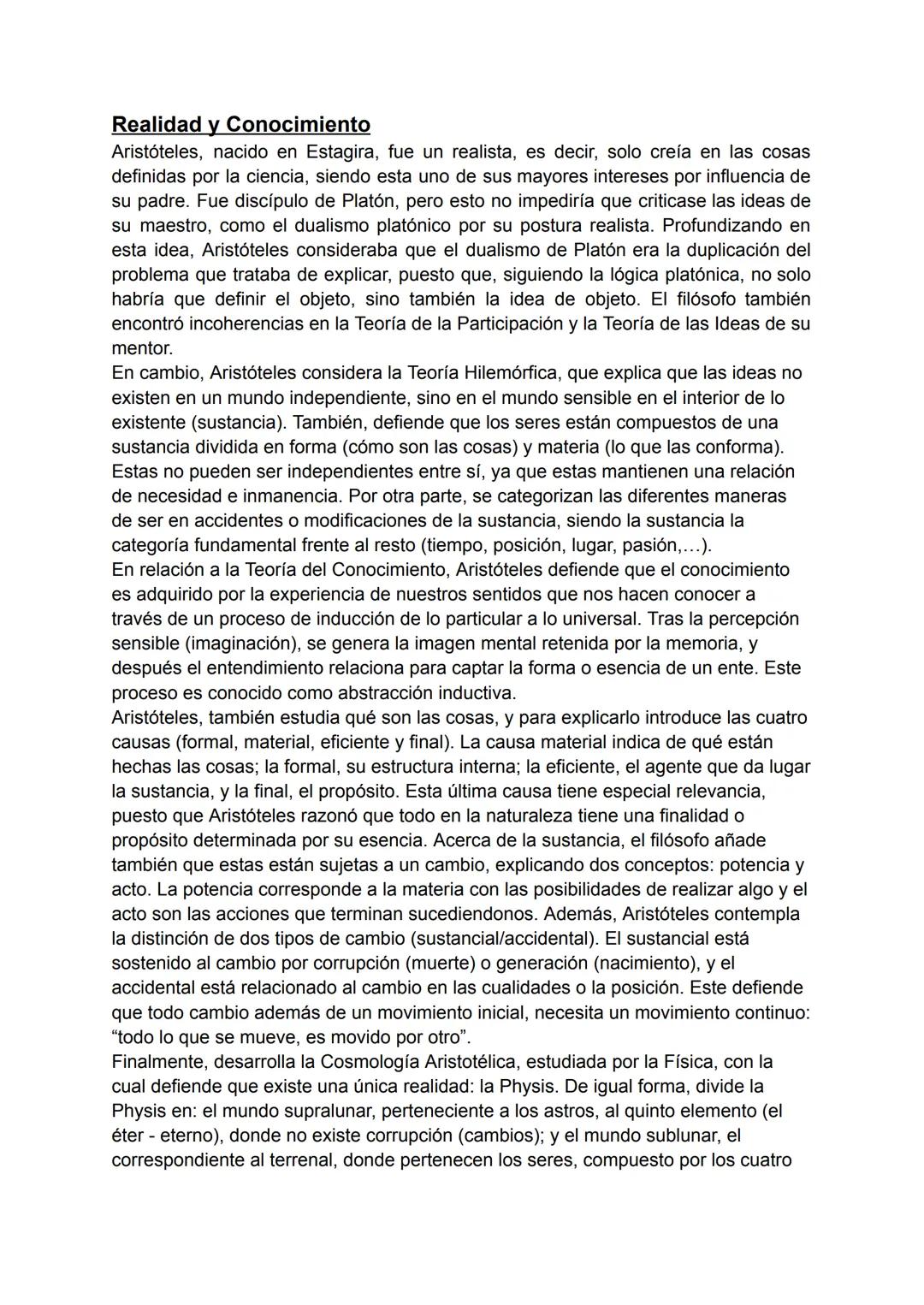 Realidad y Conocimiento
Aristóteles, nacido en Estagira, fue un realista, es decir, solo creía en las cosas definidas por la ciencia, siendo esta uno de sus mayores intereses por influencia de su padre. Fue discípulo de Platón, pero esto no impediría que criticase las ideas de su maestro, como el dualismo platónico por su postura realista. Profundizando en esta idea, Aristóteles consideraba que el dualismo de Platón era la duplicación del problema que trataba de explicar, puesto que, siguiendo la lógica platónica, no solo habría que definir el objeto, sino también la idea de objeto. El filósofo también encontró incoherencias en la Teoría de la Participación y la Teoría de las Ideas de su mentor.
En cambio, Aristóteles considera la Teoría Hilemórfica, que explica que las ideas no existen en un mundo independiente, sino en el mundo sensible en el interior de lo existente (sustancia). También, defiende que los seres están compuestos de una sustancia dividida en forma (cómo son las cosas) y materia (lo que las conforma). Estas no pueden ser independientes entre sí, ya que estas mantienen una relación de necesidad e inmanencia. Por otra parte, se categorizan las diferentes maneras de ser en accidentes o modificaciones de la sustancia, siendo la sustancia la categoría fundamental frente al resto (tiempo, posición, lugar, pasión,...).
En relación a la Teoría del Conocimiento, Aristóteles defiende que el conocimiento es adquirido por la experiencia de nuestros sentidos que nos hacen conocer a través de un proceso de inducción de lo particular a lo universal. Tras la percepción sensible (imaginación), se genera la imagen mental retenida por la memoria, y después el entendimiento relaciona para captar la forma o esencia de un ente. Este proceso es conocido como abstracción inductiva.
Aristóteles, también estudia qué son las cosas, y para explicarlo introduce las cuatro causas (formal, material, eficiente y final). La causa material indica de qué están hechas las cosas; la formal, su estructura interna; la eficiente, el agente que da lugar la sustancia, y la final, el propósito. Esta última causa tiene especial relevancia, puesto que Aristóteles razonó que todo en la naturaleza tiene una finalidad o propósito determinada por su esencia. Acerca de la sustancia, el filósofo añade también que estas están sujetas a un cambio, explicando dos conceptos: potencia y acto. La potencia corresponde a la materia con las posibilidades de realizar algo y el acto son las acciones que terminan sucediendonos. Además, Aristóteles contempla la distinción de dos tipos de cambio (sustancial/accidental). El sustancial está sostenido al cambio por corrupción (muerte) o generación (nacimiento), y el accidental está relacionado al cambio en las cualidades o la posición. Este defiende que todo cambio además de un movimiento inicial, necesita un movimiento continuo: “todo lo que se mueve, es movido por otro”.
Finalmente, desarrolla la Cosmología Aristotélica, estudiada por la Física, con la cual defiende que existe una única realidad: la Physis. De igual forma, divide la Physis en: el mundo supralunar, perteneciente a los astros, al quinto elemento (el éter - eterno), donde no existe corrupción (cambios); y el mundo sublunar, el correspondiente al terrenal, donde pertenecen los seres, compuesto por los cuatro